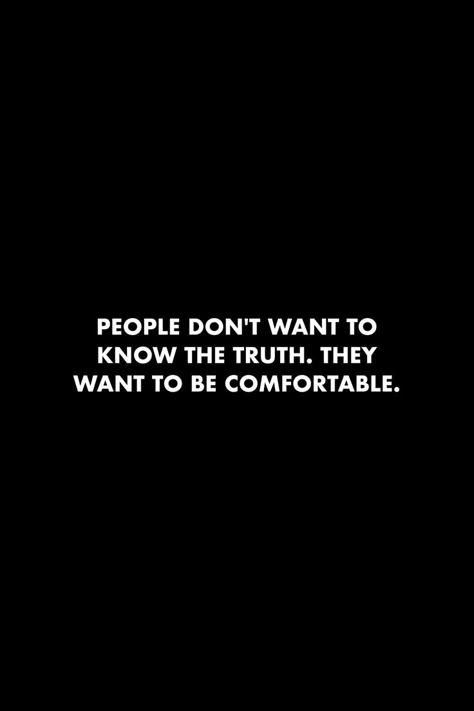 PEOPLE DON'T WANT TO KNOW THE TRUTH. THEY WANT TO BE COMFORTABLE.